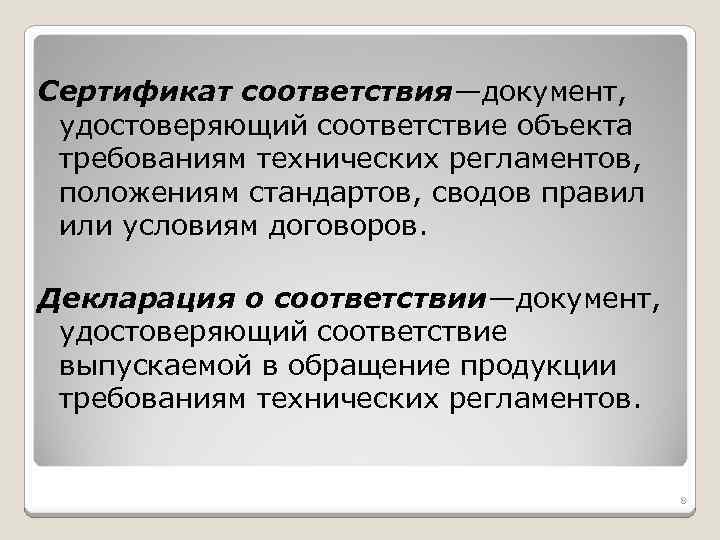 Сертификат соответствия—документ, удостоверяющий соответствие объекта требованиям технических регламентов, положениям стандартов, сводов правил или условиям договоров.

Декларация о соответствии—документ, удостоверяющий соответствие выпускаемой в обращение продукции требованиям технических регламентов.

8